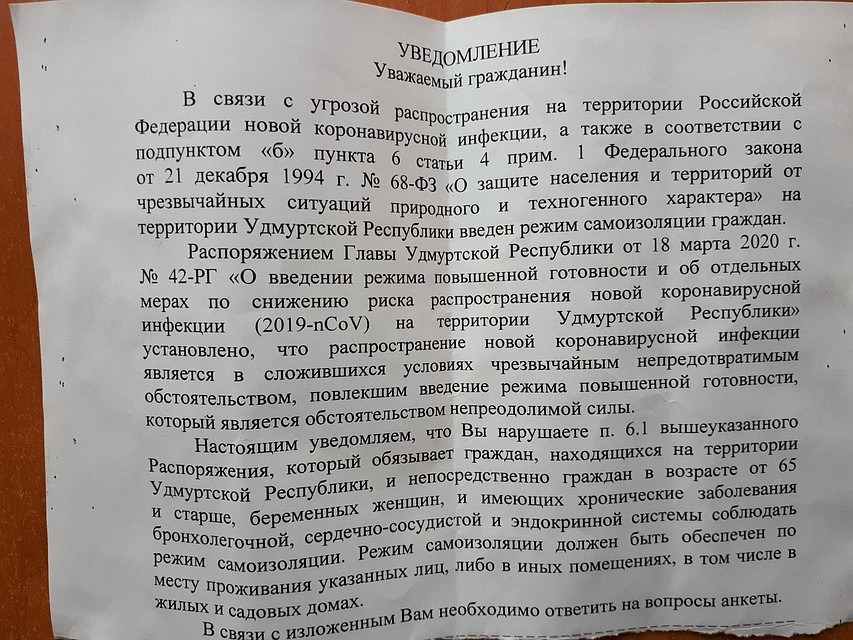 УВЕДОМЛЕНИЕ
Уважаемый гражданин!

В связи с угрозой распространения на территории Российской Федерации новой коронавирусной инфекции, а также в соответствии с подпунктом «б» пункта 6 статьи 4 прим. 1 Федерального закона от 21 декабря 1994 г. № 68-ФЗ «О защите населения и территорий от чрезвычайных ситуаций природного и техногенного характера» на территории Удмуртской Республики введен режим самоизоляции граждан.

Распоряжением Главы Удмуртской Республики от 18 марта 2020 г. № 42-РГ «О введении режима повышенной готовности и об отдельных мерах по снижению риска распространения новой коронавирусной инфекции (2019-nCoV) на территории Удмуртской Республики» установлено, что распространение новой коронавирусной инфекции является в сложившихся условиях чрезвычайным непредотвратимым обстоятельством, повлекшим введение режима повышенной готовности, который является обстоятельством непреодолимой силы.

Настоящим уведомляем, что Вы нарушаете п. 6.1 вышеуказанного Распоряжения, который обязывает граждан, находящихся на территории Удмуртской Республики, и непосредственно граждан в возрасте от 65 и старше, беременных женщин, и имеющих хронические заболевания бронхолегочной, сердечно-сосудистой и эндокринной системы соблюдать режим самоизоляции. Режим самоизоляции должен быть обеспечен по месту проживания указанных лиц, либо в иных помещениях, в том числе в жилых и садовых домах.

В связи с изложенным Вам необходимо ответить на вопросы анкеты.